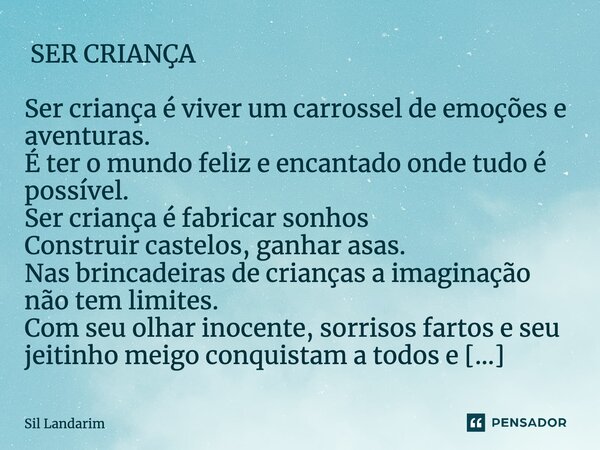 SER CRIANÇA

Ser criança é viver um carrossel de emoções e aventuras.
É ter o mundo feliz e encantado onde tudo é possível.
Ser criança é fabricar sonhos
Construir castelos, ganhar asas.
Nas brincadeiras de crianças a imaginação não tem limites.
Com seu olhar inocente, sorrisos fartos e seu jeitinho meigo conquistam a todos e [...]

Sil Landarim

PENSADOR